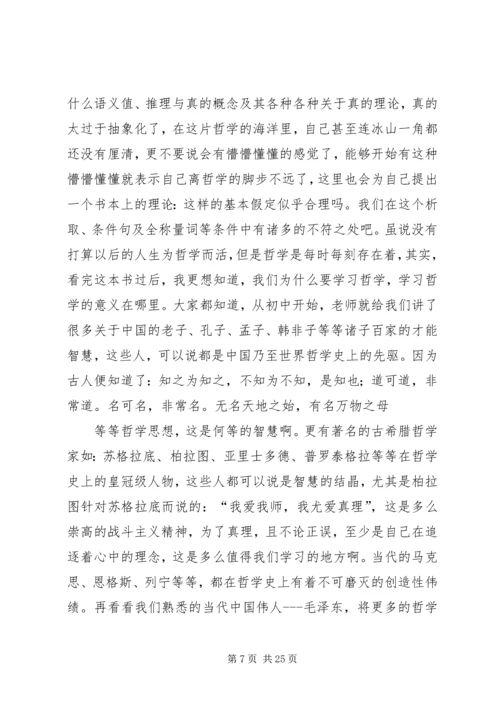 什么语义值、推理与真的概念及其各种各种关于真的理论，真的太过于抽象化了，在这片哲学的海洋里，自己甚至连冰山一角都还没有厘清，更不要说会有懵懵懂懂的感觉了，能够开始有这种懵懵懂懂就表示自己离哲学的脚步不远了，这里也会为自己提出一个书本上的理论：这样的基本假定似乎合理吗。我们在这个析取、条件句及全称量词等条件中有诸多的不符之处吧。虽说没有打算以后的人生为哲学而活，但是哲学是每时每刻存在着，其实，看完这本书过后，我更想知道，我们为什么要学习哲学，学习哲学的意义在哪里。大家都知道，从初中开始，老师就给我们讲了很多关于中国的老子、孔子、孟子、韩非子等等诸子百家的才能智慧，这些人，可以说都是中国乃至世界哲学史上的先驱。因为古人便知道了：知之为知之，不知为不知，是知也；道可道，非常道。名可名，非常名。无名天地之始，有名万物之母

等等哲学思想，这是何等的智慧啊。更有著名的古希腊哲学家如：苏格拉底、柏拉图、亚里士多德、普罗泰格拉等等在哲学史上的皇冠级人物，这些人都可以说是智慧的结晶，尤其是柏拉图针对苏格拉底而说的：“我爱我师，我尤爱真理”，这是多么崇高的战斗主义精神，为了真理，且不论正误，至少是自己在追逐着心中的理念，这是多么值得我们学习的地方啊。当代的马克思、恩格斯、列宁等等，都在哲学史上有着不可磨灭的创造性伟绩。再看看我们熟悉的当代中国伟人---毛泽东，将更多的哲学

第 7 页 共 25 页